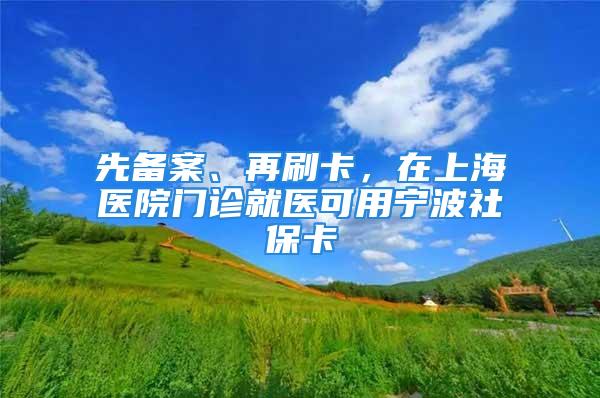 先备案、再刷卡，在上海医院门诊就医可用宁波社保卡